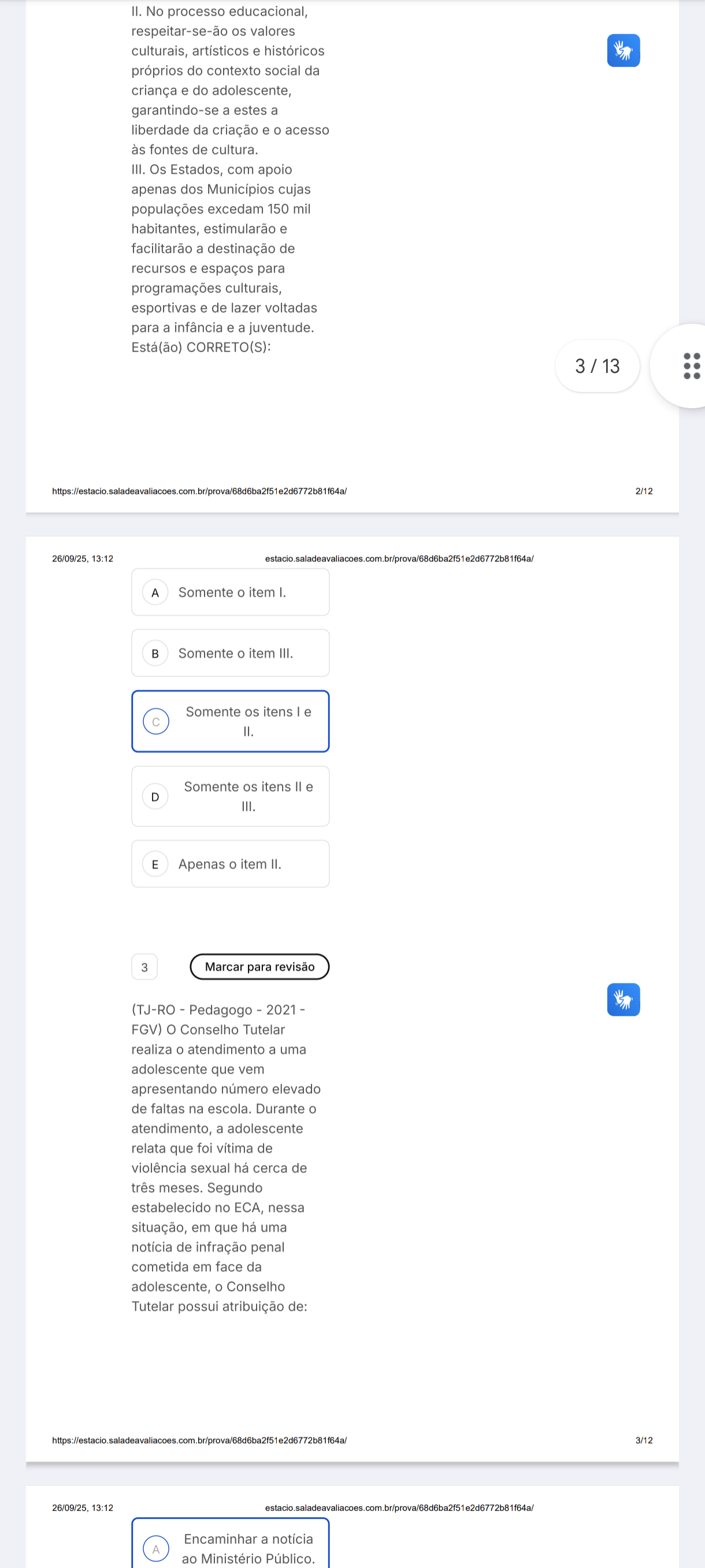 II. No processo educacional, respeitar-se-ão os valores culturais, artísticos e históricos próprios do contexto social da criança e do adolescente, garantindo-se a estes a liberdade da criação e o acesso às fontes de cultura.
III. Os Estados, com apoio apenas dos Municípios cujas populações excedam 150 mil habitantes, estimularão e facilitarão a destinação de recursos e espaços para programações culturais, esportivas e de lazer voltadas para a infância e a juventude.
Está(ão) CORRETO(S):

3 / 13

https://estacio.saladeavaliacoes.com.br/prova/68d6ba2f51e2d6772b81f64a/ 2/12

26/09/25, 13:12 estacio.saladeavaliacoes.com.br/prova/68d6ba2f51e2d6772b81f64a/

A Somente o item I.

B Somente o item III.

C Somente os itens I e II.

D Somente os itens II e III.

E Apenas o item II.

3 Marcar para revisão

(TJ-RO - Pedagogo - 2021 - FGV) O Conselho Tutelar realiza o atendimento a uma adolescente que vem apresentando número elevado de faltas na escola. Durante o atendimento, a adolescente relata que foi vítima de violência sexual há cerca de três meses. Segundo estabelecido no ECA, nessa situação, em que há uma notícia de infração penal cometida em face da adolescente, o Conselho Tutelar possui atribuição de:

https://estacio.saladeavaliacoes.com.br/prova/68d6ba2f51e2d6772b81f64a/ 3/12

26/09/25, 13:12 estacio.saladeavaliacoes.com.br/prova/68d6ba2f51e2d6772b81f64a/

A Encaminhar a notícia ao Ministério Público.